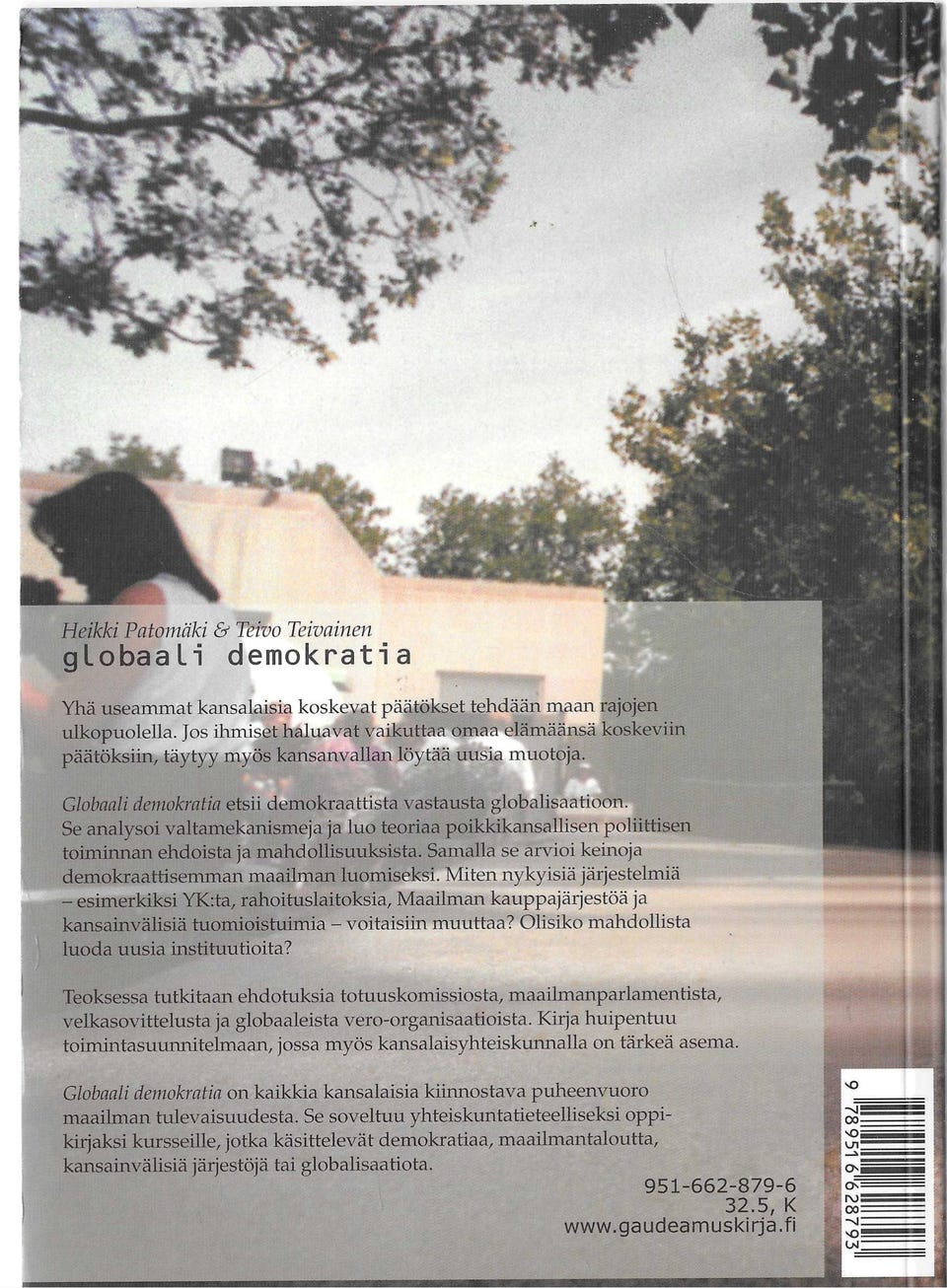 Heikki Patomäki & Teivo Teivainen
globaali demokratia

Yhä useammat kansalaisia koskevat päätökset tehdään maan rajojen ulkopuolella. Jos ihmiset haluavat vaikuttaa omaa elämäänsä koskeviin päätöksiin, täytyy myös kansanvallan löytää uusia muotoja.

Globaali demokratia etsii demokraattista vastausta globalisaatioon. Se analysoi valtamekanismeja ja luo teoriaa poikkikansallisen poliittisen toiminnan ehdoista ja mahdollisuuksista. Samalla se arvioi keinoja demokraattisemman maailman luomiseksi. Miten nykyisiä järjestelmiä – esimerkiksi YK:ta, rahoituslaitoksia, Maailman kauppajärjestöä ja kansainvälisiä tuomioistuimia – voitaisiin muuttaa? Olisiko mahdollista luoda uusia instituutioita?

Teoksessa tutkitaan ehdotuksia totuuskomissiosta, maailmanparlamentista, velkasovittelusta ja globaaleista vero-organisaatioista. Kirja huipentuu toimintasuunnitelmaan, jossa myös kansalaisyhteiskunnalla on tärkeä asema.

Globaali demokratia on kaikkia kansalaisia kiinnostava puheenvuoro maailman tulevaisuudesta. Se soveltuu yhteiskuntatieteelliseksi oppikirjaksi kursseille, jotka käsittelevät demokratiaa, maailmantaloutta, kansainvälisiä järjestöjä tai globalisaatiota.

951-662-879-6
32.5, K
www.gaudeamuskirja.fi

9 789516 628793